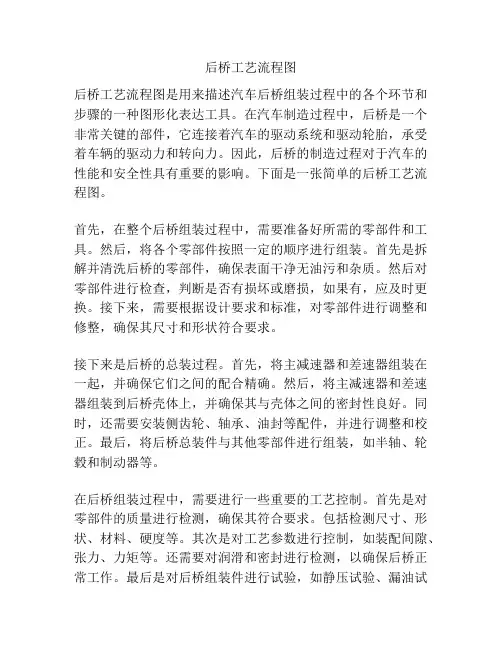 后桥工艺流程图

后桥工艺流程图是用来描述汽车后桥组装过程中的各个环节和步骤的一种图形化表达工具。在汽车制造过程中，后桥是一个非常关键的部件，它连接着汽车的驱动系统和驱动轮胎，承受着车辆的驱动力和转向力。因此，后桥的制造过程对于汽车的性能和安全性具有重要的影响。下面是一张简单的后桥工艺流程图。

首先，在整个后桥组装过程中，需要准备好所需的零部件和工具。然后，将各个零部件按照一定的顺序进行组装。首先是拆解并清洗后桥的零部件，确保表面干净无油污和杂质。然后对零部件进行检查，判断是否有损坏或磨损，如果有，应及时更换。接下来，需要根据设计要求和标准，对零部件进行调整和修整，确保其尺寸和形状符合要求。

接下来是后桥的总装过程。首先，将主减速器和差速器组装在一起，并确保它们之间的配合精确。然后，将主减速器和差速器组装到后桥壳体上，并确保其与壳体之间的密封性良好。同时，还需要安装侧齿轮、轴承、油封等配件，并进行调整和校正。最后，将后桥总装件与其他零部件进行组装，如半轴、轮毂和制动器等。

在后桥组装过程中，需要进行一些重要的工艺控制。首先是对零部件的质量进行检测，确保其符合要求。包括检测尺寸、形状、材料、硬度等。其次是对工艺参数进行控制，如装配间隙、张力、力矩等。还需要对润滑和密封进行检测，以确保后桥正常工作。最后是对后桥组装件进行试验，如静压试验、漏油试